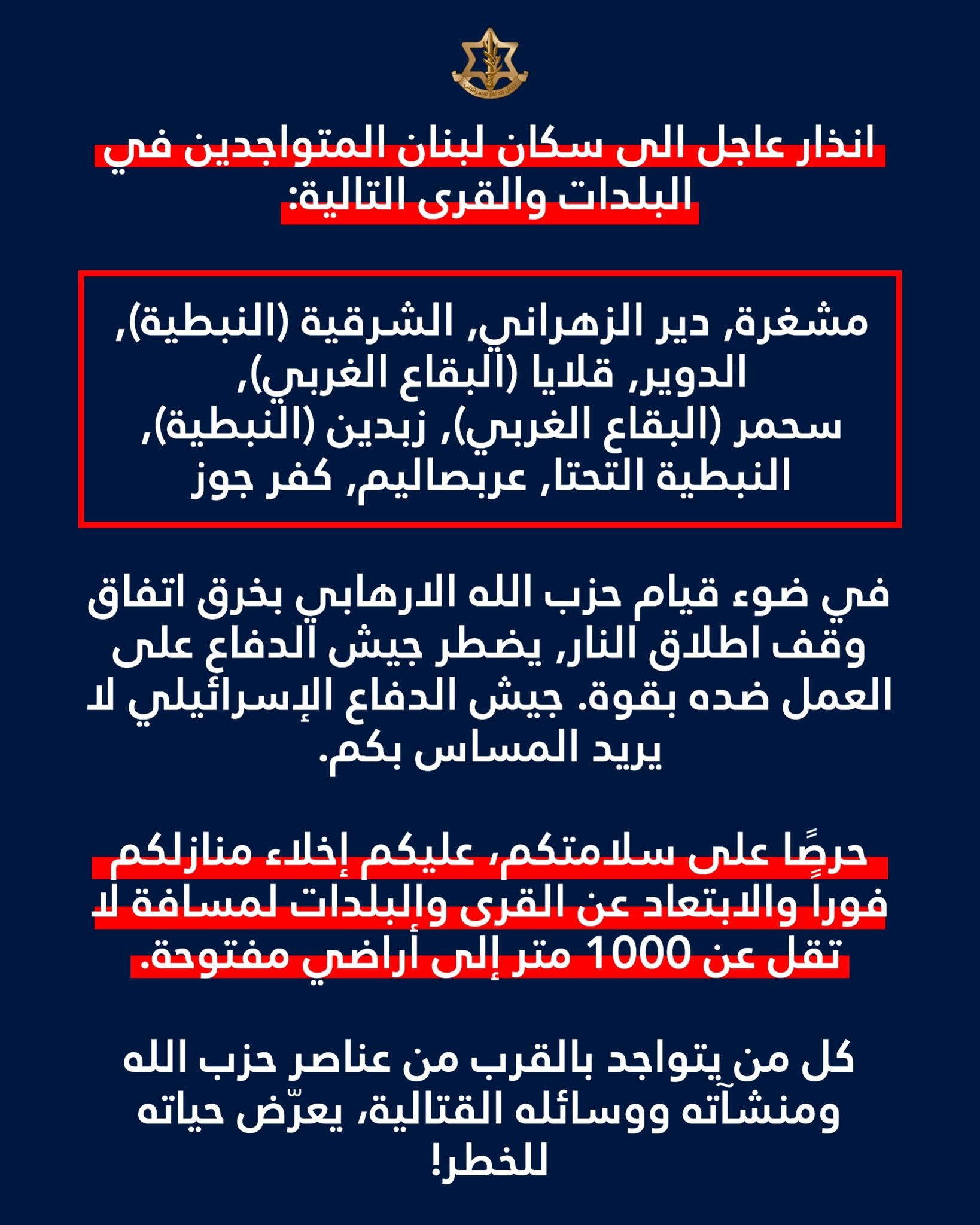 جيش الدفاع الإسرائيلي

انذار عاجل الى سكان لبنان المتواجدين في البلدات والقرى التالية:

مشغرة, دير الزهراني, الشرقية (النبطية), الدوير, قلايا (البقاع الغربي), سحمر (البقاع الغربي), زبدين (النبطية), النبطية التحتا, عربصاليم, كفر جوز

في ضوء قيام حزب الله الارهابي بخرق اتفاق وقف اطلاق النار, يضطر جيش الدفاع على العمل ضده بقوة. جيش الدفاع الإسرائيلي لا يريد المساس بكم.

حرصًا على سلامتكم، عليكم إخلاء منازلكم فوراً والابتعاد عن القرى والبلدات لمسافة لا تقل عن 1000 متر إلى أراضي مفتوحة.

كل من يتواجد بالقرب من عناصر حزب الله ومنشآته ووسائله القتالية، يعرّض حياته للخطر!